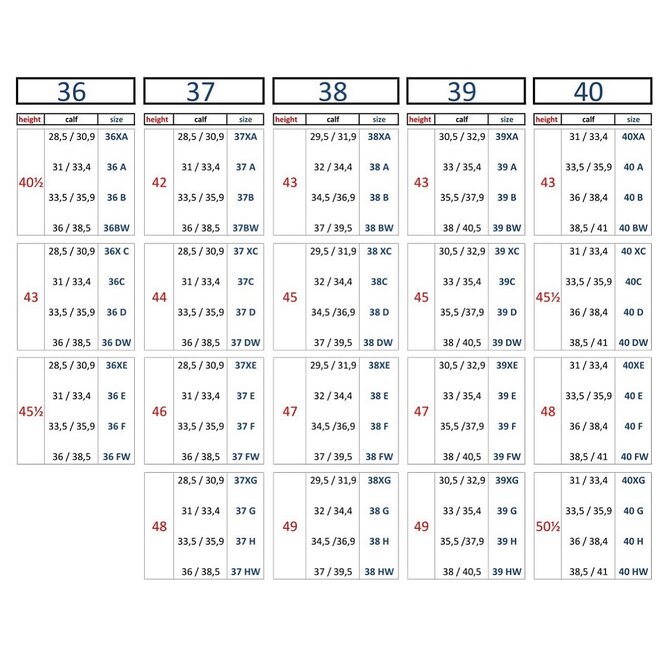 36

| height | calf | size |
|---|---|---|
| 40½ | 28,5 / 30,9 | 36XA |
| | 31 / 33,4 | 36 A |
| | 33,5 / 35,9 | 36 B |
| | 36 / 38,5 | 36BW |
| 43 | 28,5 / 30,9 | 36X C |
| | 31 / 33,4 | 36C |
| | 33,5 / 35,9 | 36 D |
| | 36 / 38,5 | 36 DW |
| 45½ | 28,5 / 30,9 | 36XE |
| | 31 / 33,4 | 36 E |
| | 33,5 / 35,9 | 36 F |
| | 36 / 38,5 | 36 FW |

37

| height | calf | size |
|---|---|---|
| 42 | 28,5 / 30,9 | 37XA |
| | 31 / 33,4 | 37 A |
| | 33,5 / 35,9 | 37B |
| | 36 / 38,5 | 37BW |
| 44 | 28,5 / 30,9 | 37 XC |
| | 31 / 33,4 | 37C |
| | 33,5 / 35,9 | 37 D |
| | 36 / 38,5 | 37 DW |
| 46 | 28,5 / 30,9 | 37XE |
| | 31 / 33,4 | 37 E |
| | 33,5 / 35,9 | 37 F |
| | 36 / 38,5 | 37 FW |
| 48 | 28,5 / 30,9 | 37XG |
| | 31 / 33,4 | 37 G |
| | 33,5 / 35,9 | 37 H |
| | 36 / 38,5 | 37 HW |

38

| height | calf | size |
|---|---|---|
| 43 | 29,5 / 31,9 | 38XA |
| | 32 / 34,4 | 38 A |
| | 34,5 /36,9 | 38 B |
| | 37 / 39,5 | 38 BW |
| 45 | 29,5 / 31,9 | 38 XC |
| | 32 / 34,4 | 38C |
| | 34,5 /36,9 | 38 D |
| | 37 / 39,5 | 38 DW |
| 47 | 29,5 / 31,9 | 38XE |
| | 32 / 34,4 | 38 E |
| | 34,5 /36,9 | 38 F |
| | 37 / 39,5 | 38 FW |
| 49 | 29,5 / 31,9 | 38XG |
| | 32 / 34,4 | 38 G |
| | 34,5 /36,9 | 38 H |
| | 37 / 39,5 | 38 HW |

39

| height | calf | size |
|---|---|---|
| 43 | 30,5 / 32,9 | 39XA |
| | 33 / 35,4 | 39 A |
| | 35,5 /37,9 | 39 B |
| | 38 / 40,5 | 39 BW |
| 45 | 30,5 / 32,9 | 39 XC |
| | 33 / 35,4 | 39C |
| | 35,5 /37,9 | 39 D |
| | 38 / 40,5 | 39 DW |
| 47 | 30,5 / 32,9 | 39XE |
| | 33 / 35,4 | 39 E |
| | 35,5 /37,9 | 39 F |
| | 38 / 40,5 | 39 FW |
| 49 | 30,5 / 32,9 | 39XG |
| | 33 / 35,4 | 39 G |
| | 35,5 /37,9 | 39 H |
| | 38 / 40,5 | 39 HW |

40

| height | calf | size |
|---|---|---|
| 43 | 31 / 33,4 | 40XA |
| | 33,5 / 35,9 | 40 A |
| | 36 / 38,4 | 40 B |
| | 38,5 / 41 | 40 BW |
| 45½ | 31 / 33,4 | 40 XC |
| | 33,5 / 35,9 | 40C |
| | 36 / 38,4 | 40 D |
| | 38,5 / 41 | 40 DW |
| 48 | 31 / 33,4 | 40XE |
| | 33,5 / 35,9 | 40 E |
| | 36 / 38,4 | 40 F |
| | 38,5 / 41 | 40 FW |
| 50½ | 31 / 33,4 | 40XG |
| | 33,5 / 35,9 | 40 G |
| | 36 / 38,4 | 40 H |
| | 38,5 / 41 | 40 HW |